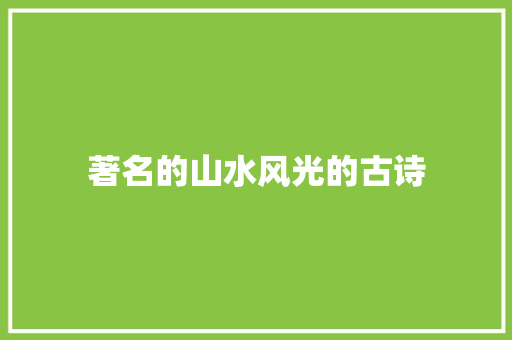 著名的山水风光的古诗